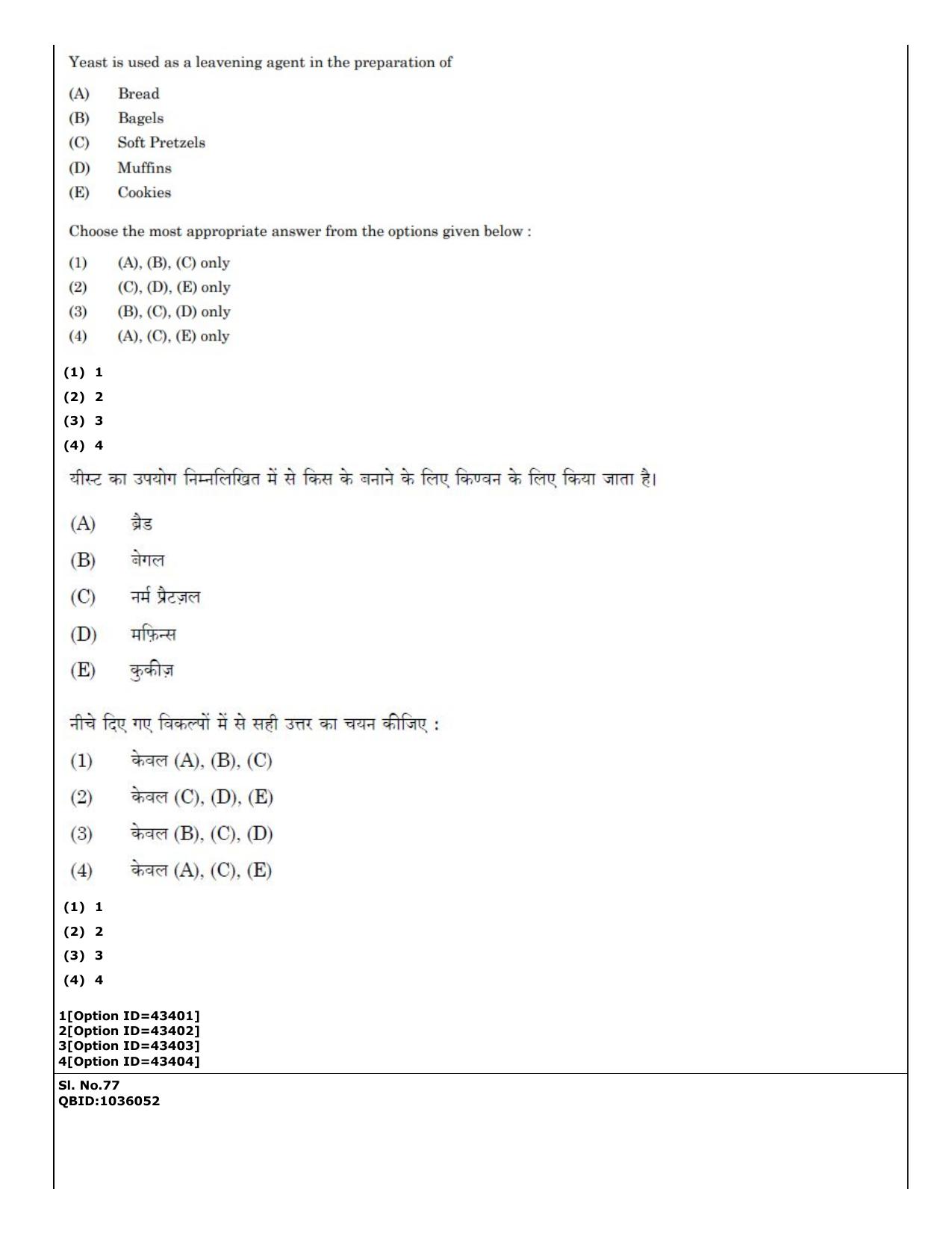 Yeast is used as a leavening agent in the preparation of

(A) Bread
(B) Bagels
(C) Soft Pretzels
(D) Muffins
(E) Cookies

Choose the most appropriate answer from the options given below :

(1) (A), (B), (C) only
(2) (C), (D), (E) only
(3) (B), (C), (D) only
(4) (A), (C), (E) only

(1) 1
(2) 2
(3) 3
(4) 4

यीस्ट का उपयोग निम्नलिखित में से किस के बनाने के लिए किण्वन के लिए किया जाता है।

(A) ब्रेड
(B) बेगल
(C) नर्म प्रैटज़ल
(D) मफ़िन्स
(E) कुकीज़

नीचे दिए गए विकल्पों में से सही उत्तर का चयन कीजिए :

(1) केवल (A), (B), (C)
(2) केवल (C), (D), (E)
(3) केवल (B), (C), (D)
(4) केवल (A), (C), (E)

(1) 1
(2) 2
(3) 3
(4) 4

1[Option ID=43401]
2[Option ID=43402]
3[Option ID=43403]
4[Option ID=43404]

Sl. No.77
QBID:1036052